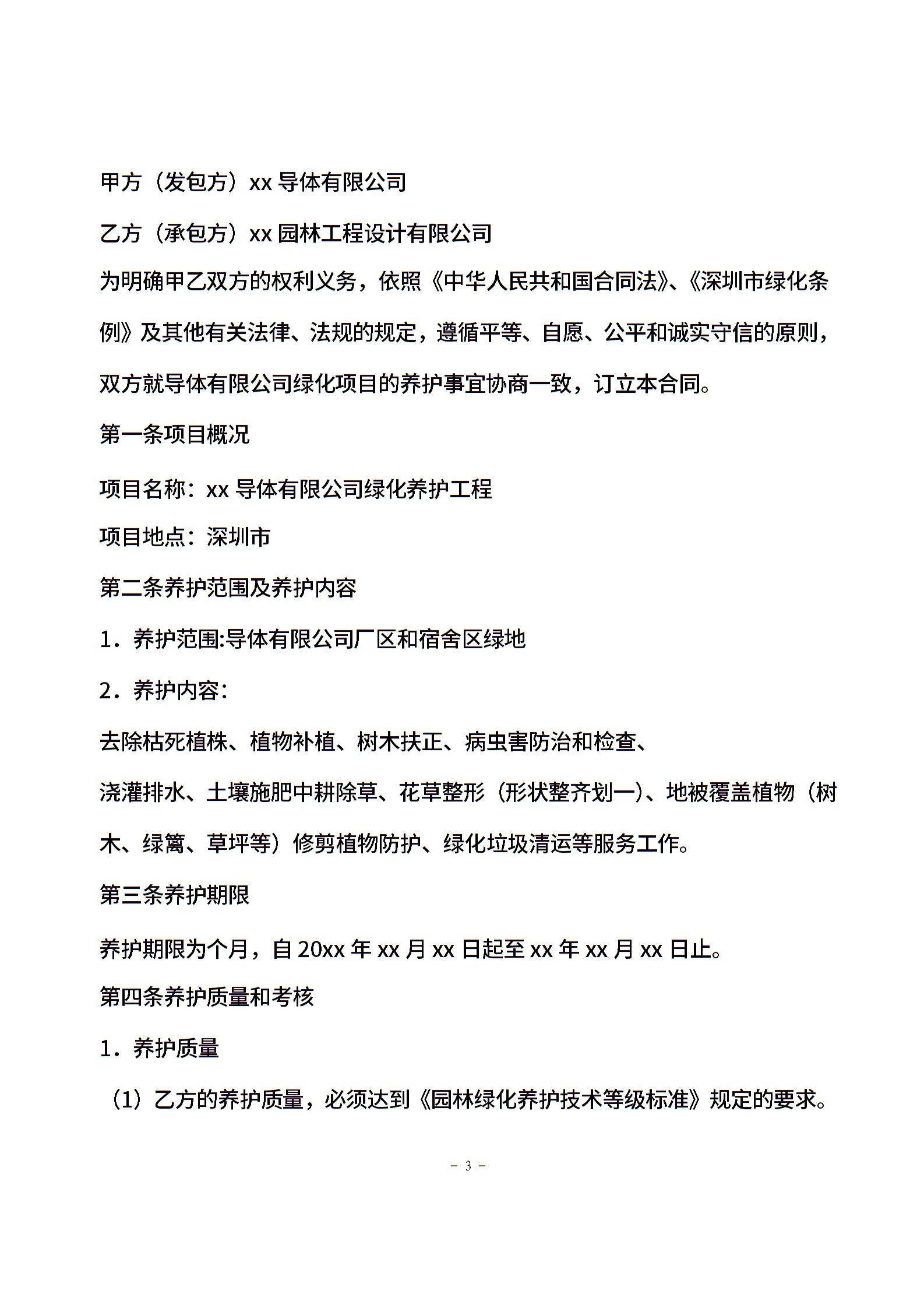 甲方（发包方）xx 导体有限公司

乙方（承包方）xx 园林工程设计有限公司

为明确甲乙双方的权利义务，依照《中华人民共和国合同法》、《深圳市绿化条例》及其他有关法律、法规的规定，遵循平等、自愿、公平和诚实守信的原则，双方就导体有限公司绿化项目的养护事宜协商一致，订立本合同。

第一条项目概况

项目名称：xx 导体有限公司绿化养护工程

项目地点：深圳市

第二条养护范围及养护内容

1．养护范围:导体有限公司厂区和宿舍区绿地

2．养护内容：

去除枯死植株、植物补植、树木扶正、病虫害防治和检查、

浇灌排水、土壤施肥中耕除草、花草整形（形状整齐划一）、地被覆盖植物（树木、绿篱、草坪等）修剪植物防护、绿化垃圾清运等服务工作。

第三条养护期限

养护期限为个月，自 20xx 年 xx 月 xx 日起至 xx 年 xx 月 xx 日止。

第四条养护质量和考核

1．养护质量

（1）乙方的养护质量，必须达到《园林绿化养护技术等级标准》规定的要求。

－ 3 －